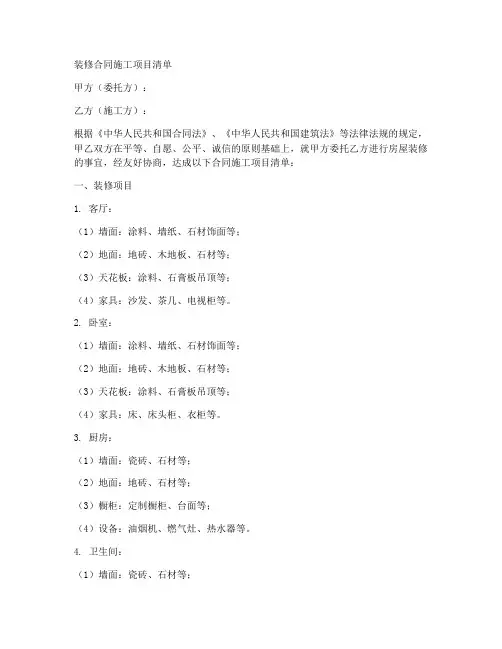 装修合同施工项目清单

甲方（委托方）：

乙方（施工方）：

根据《中华人民共和国合同法》、《中华人民共和国建筑法》等法律法规的规定，甲乙双方在平等、自愿、公平、诚信的原则基础上，就甲方委托乙方进行房屋装修的事宜，经友好协商，达成以下合同施工项目清单：

一、装修项目

1. 客厅：

（1）墙面：涂料、墙纸、石材饰面等；

（2）地面：地砖、木地板、石材等；

（3）天花板：涂料、石膏板吊顶等；

（4）家具：沙发、茶几、电视柜等。

2. 卧室：

（1）墙面：涂料、墙纸、石材饰面等；

（2）地面：地砖、木地板、石材等；

（3）天花板：涂料、石膏板吊顶等；

（4）家具：床、床头柜、衣柜等。

3. 厨房：

（1）墙面：瓷砖、石材等；

（2）地面：地砖、石材等；

（3）橱柜：定制橱柜、台面等；

（4）设备：油烟机、燃气灶、热水器等。

4. 卫生间：

（1）墙面：瓷砖、石材等；